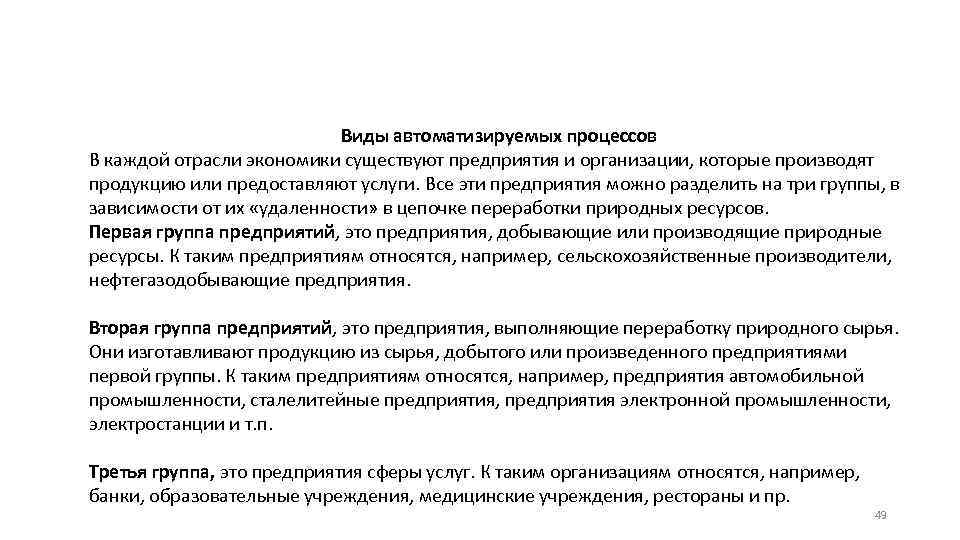 Виды автоматизируемых процессов
В каждой отрасли экономики существуют предприятия и организации, которые производят продукцию или предоставляют услуги. Все эти предприятия можно разделить на три группы, в зависимости от их «удаленности» в цепочке переработки природных ресурсов.
Первая группа предприятий, это предприятия, добывающие или производящие природные ресурсы. К таким предприятиям относятся, например, сельскохозяйственные производители, нефтегазодобывающие предприятия.

Вторая группа предприятий, это предприятия, выполняющие переработку природного сырья. Они изготавливают продукцию из сырья, добытого или произведенного предприятиями первой группы. К таким предприятиям относятся, например, предприятия автомобильной промышленности, сталелитейные предприятия, предприятия электронной промышленности, электростанции и т.п.

Третья группа, это предприятия сферы услуг. К таким организациям относятся, например, банки, образовательные учреждения, медицинские учреждения, рестораны и пр.

49